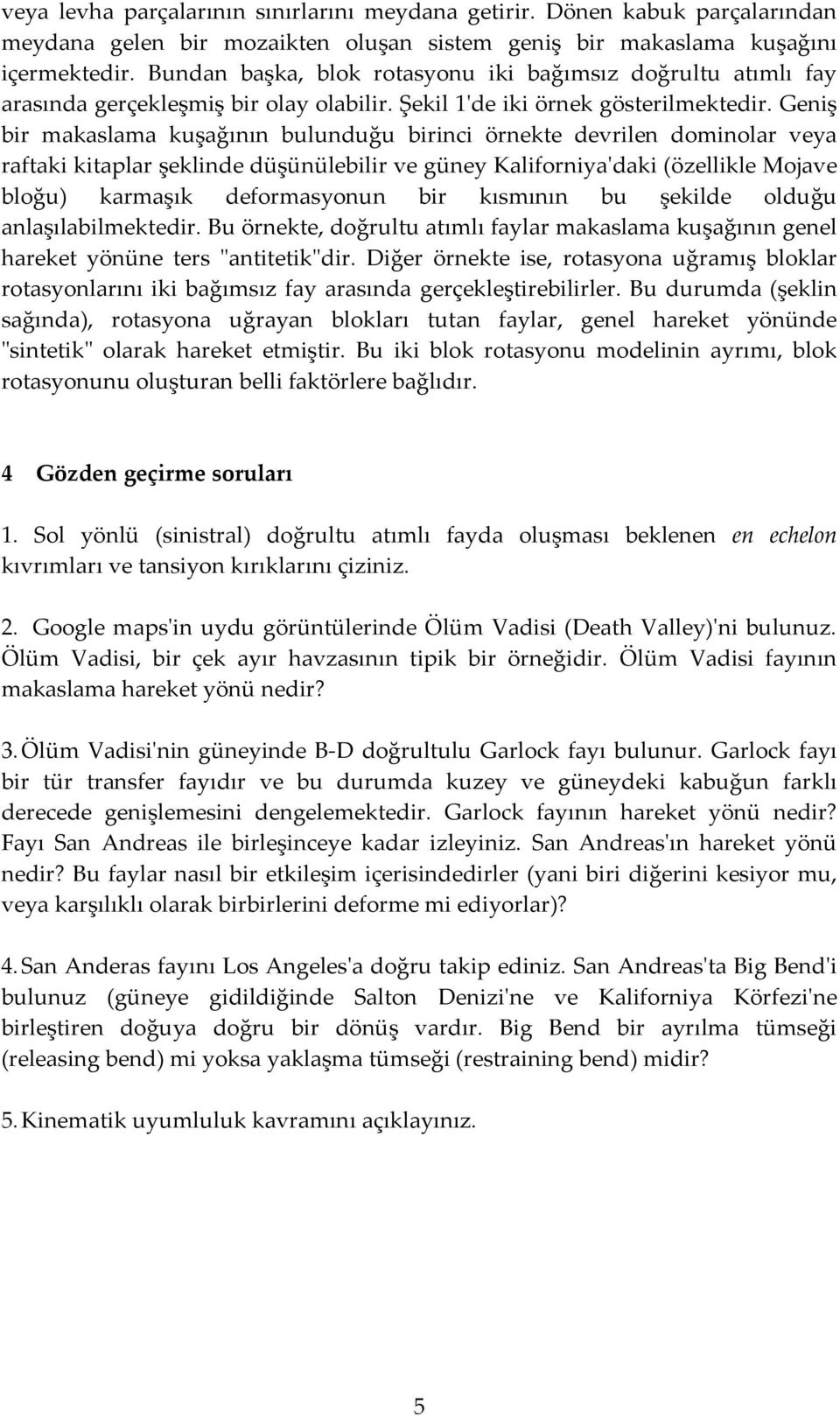 veya levha parçalarının sınırlarını meydana getirir. Dönen kabuk parçalarından meydana gelen bir mozaikten oluşan sistem geniş bir makaslama kuşağını içermektedir. Bundan başka, blok rotasyonu iki bağımsız doğrultu atımlı fay arasında gerçekleşmiş bir olay olabilir. Şekil 1'de iki örnek gösterilmektedir. Geniş bir makaslama kuşağının bulunduğu birinci örnekte devrilen dominolar veya raftaki kitaplar şeklinde düşünülebilir ve güney Kaliforniya'daki (özellikle Mojave bloğu) karmaşık deformasyonun bir kısmının bu şekilde olduğu anlaşılabilmektedir. Bu örnekte, doğrultu atımlı faylar makaslama kuşağının genel hareket yönüne ters "antitetik"dir. Diğer örnekte ise, rotasyona uğramış bloklar rotasyonlarını iki bağımsız fay arasında gerçekleştirebilirler. Bu durumda (şeklin sağında), rotasyona uğrayan blokları tutan faylar, genel hareket yönünde "sintetik" olarak hareket etmiştir. Bu iki blok rotasyonu modelinin ayrımı, blok rotasyonunu oluşturan belli faktörlere bağlıdır.

4 Gözden geçirme soruları

1. Sol yönlü (sinistral) doğrultu atımlı fayda oluşması beklenen en echelon kıvrımları ve tansiyon kırıklarını çiziniz.

2. Google maps'in uydu görüntülerinde Ölüm Vadisi (Death Valley)'ni bulunuz. Ölüm Vadisi, bir çek ayır havzasının tipik bir örneğidir. Ölüm Vadisi fayının makaslama hareket yönü nedir?

3. Ölüm Vadisi'nin güneyinde B-D doğrultulu Garlock fayı bulunur. Garlock fayı bir tür transfer fayıdır ve bu durumda kuzey ve güneydeki kabuğun farklı derecede genişlemesini dengelemektedir. Garlock fayının hareket yönü nedir? Fayı San Andreas ile birleşinceye kadar izleyiniz. San Andreas'ın hareket yönü nedir? Bu faylar nasıl bir etkileşim içerisindedirler (yani biri diğerini kesiyor mu, veya karşılıklı olarak birbirlerini deforme mi ediyorlar)?

4. San Anderas fayını Los Angeles'a doğru takip ediniz. San Andreas'ta Big Bend'i bulunuz (güneye gidildiğinde Salton Denizi'ne ve Kaliforniya Körfezi'ne birleştiren doğuya doğru bir dönüş vardır. Big Bend bir ayrılma tümseği (releasing bend) mi yoksa yaklaşma tümseği (restraining bend) midir?

5. Kinematik uyumluluk kavramını açıklayınız.

5